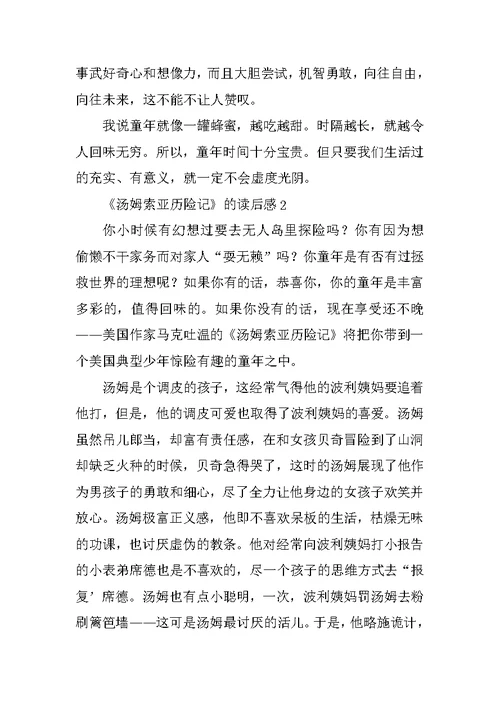 事武好奇心和想像力，而且大胆尝试，机智勇敢，向往自由，向往未来，这不能不让人赞叹。

我说童年就像一罐蜂蜜，越吃越甜。时隔越长，就越令人回味无穷。所以，童年时间十分宝贵。但只要我们生活过的充实、有意义，就一定不会虚度光阴。

《汤姆索亚历险记》的读后感 2

你小时候有幻想过要去无人岛里探险吗？你有因为想偷懒不干家务而对家人“耍无赖”吗？你童年是有否有过拯救世界的理想呢？如果你有的话，恭喜你，你的童年是丰富多彩的，值得回味的。如果你没有的话，现在享受还不晚——美国作家马克吐温的《汤姆索亚历险记》将把你带到一个美国典型少年惊险有趣的童年之中。

汤姆是个调皮的孩子，这经常气得他的波利姨妈要追着他打，但是，他的调皮可爱也取得了波利姨妈的喜爱。汤姆虽然吊儿郎当，却富有责任感，在和女孩贝奇冒险到了山洞却缺乏火种的时候，贝奇急得哭了，这时的汤姆展现了他作为男孩子的勇敢和细心，尽了全力让他身边的女孩子欢笑并放心。汤姆极富正义感，他即不喜欢呆板的生活，枯燥无味的功课，也讨厌虚伪的教条。他对经常向波利姨妈打小报告的小表弟席德也是不喜欢的，尽一个孩子的思维方式去“报复’席德。汤姆也有点小聪明，一次，波利姨妈罚汤姆去粉刷篱笆墙——这可是汤姆最讨厌的活儿。于是，他略施诡计，